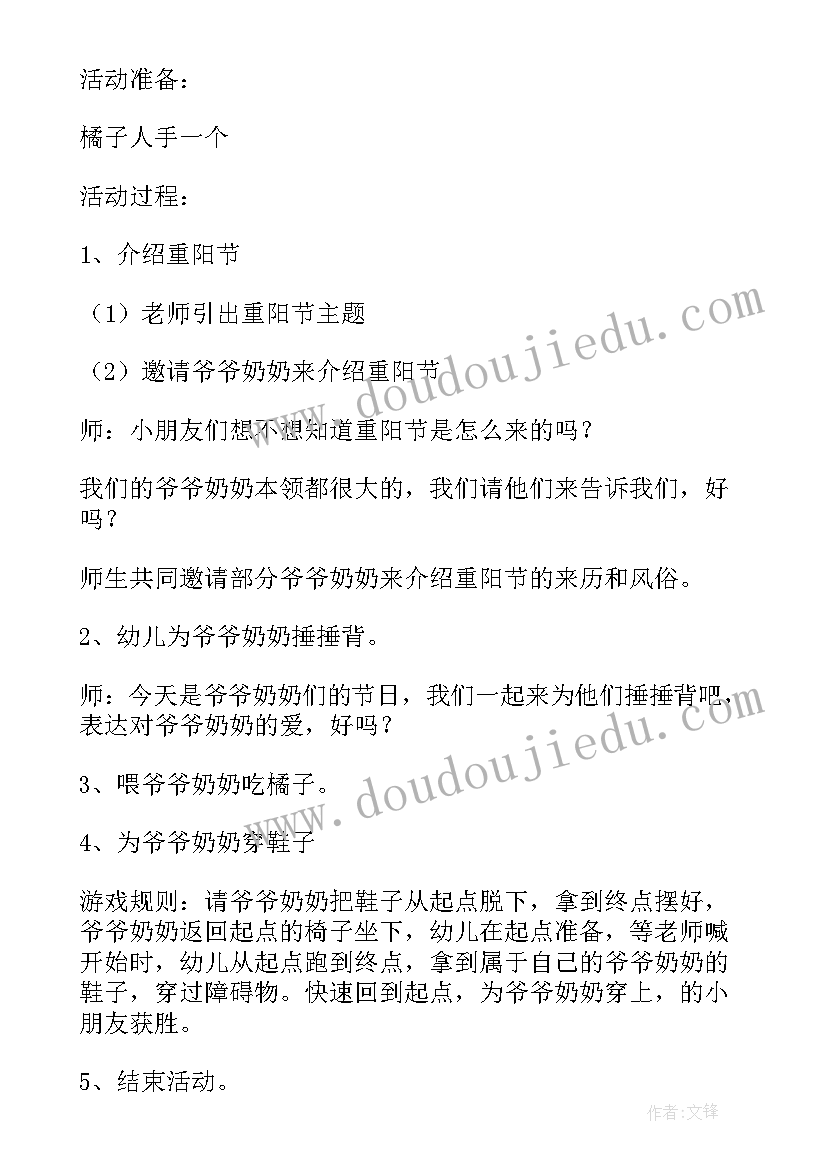 活动准备：

橘子人手一个

活动过程：

1、介绍重阳节

（1）老师引出重阳节主题

（2）邀请爷爷奶奶来介绍重阳节

师：小朋友们想不想知道重阳节是怎么来的吗？

我们的爷爷奶奶本领都很大的，我们请他们来告诉我们，好吗？

师生共同邀请部分爷爷奶奶来介绍重阳节的来历和风俗。

2、幼儿为爷爷奶奶捶捶背。

师：今天是爷爷奶奶们的节日，我们一起来为他们捶捶背吧，表达对爷爷奶奶的爱，好吗？

3、喂爷爷奶奶吃橘子。

4、为爷爷奶奶穿鞋子

游戏规则：请爷爷奶奶把鞋子从起点脱下，拿到终点摆好，爷爷奶奶返回起点的椅子坐下，幼儿在起点准备，等老师喊开始时，幼儿从起点跑到终点，拿到属于自己的爷爷奶奶的鞋子，穿过障碍物。快速回到起点，为爷爷奶奶穿上，的小朋友获胜。

5、结束活动。

www.doudoujiedu.com

www.doudoujiedu.com

作者：文锋